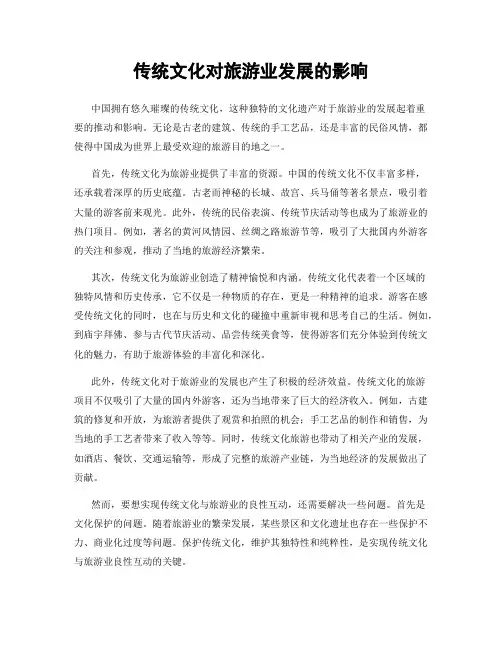 传统文化对旅游业发展的影响

中国拥有悠久璀璨的传统文化，这种独特的文化遗产对于旅游业的发展起着重要的推动和影响。无论是古老的建筑、传统的手工艺品，还是丰富的民俗风情，都使得中国成为世界上最受欢迎的旅游目的地之一。

首先，传统文化为旅游业提供了丰富的资源。中国的传统文化不仅丰富多样，还承载着深厚的历史底蕴。古老而神秘的长城、故宫、兵马俑等著名景点，吸引着大量的游客前来观光。此外，传统的民俗表演、传统节庆活动等也成为了旅游业的热门项目。例如，著名的黄河风情园、丝绸之路旅游节等，吸引了大批国内外游客的关注和参观，推动了当地的旅游经济繁荣。

其次，传统文化为旅游业创造了精神愉悦和内涵。传统文化代表着一个区域的独特风情和历史传承，它不仅是一种物质的存在，更是一种精神的追求。游客在感受传统文化的同时，也在与历史和文化的碰撞中重新审视和思考自己的生活。例如，到庙宇拜佛、参与古代节庆活动、品尝传统美食等，使得游客们充分体验到传统文化的魅力，有助于旅游体验的丰富化和深化。

此外，传统文化对于旅游业的发展也产生了积极的经济效益。传统文化的旅游项目不仅吸引了大量的国内外游客，还为当地带来了巨大的经济收入。例如，古建筑的修复和开放，为旅游者提供了观赏和拍照的机会；手工艺品的制作和销售，为当地的手工艺者带来了收入等等。同时，传统文化旅游也带动了相关产业的发展，如酒店、餐饮、交通运输等，形成了完整的旅游产业链，为当地经济的发展做出了贡献。

然而，要想实现传统文化与旅游业的良性互动，还需要解决一些问题。首先是文化保护的问题。随着旅游业的繁荣发展，某些景区和文化遗址也存在一些保护不力、商业化过度等问题。保护传统文化，维护其独特性和纯粹性，是实现传统文化与旅游业良性互动的关键。